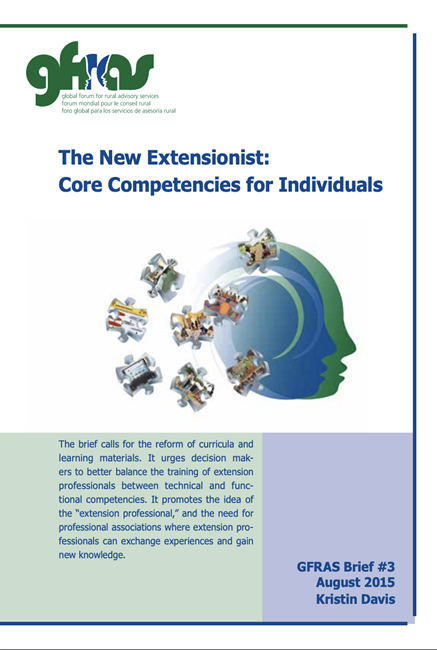 gfras
global forum for rural advisory services
forum mondial pour le conseil rural
foro global para los servicios de asesoría rural

The New Extensionist:
Core Competencies for Individuals

The brief calls for the reform of curricula and learning materials. It urges decision makers to better balance the training of extension professionals between technical and functional competencies. It promotes the idea of the "extension professional," and the need for professional associations where extension professionals can exchange experiences and gain new knowledge.

GFRAS Brief #3
August 2015
Kristin Davis